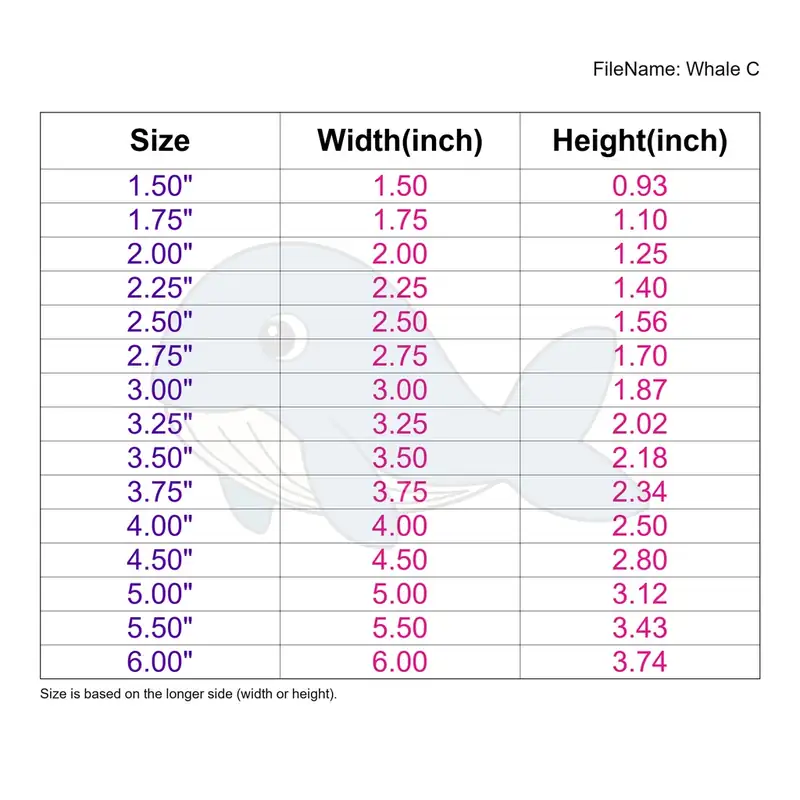 FileName: Whale C

| Size | Width(inch) | Height(inch) |
|---|---|---|
| 1.50" | 1.50 | 0.93 |
| 1.75" | 1.75 | 1.10 |
| 2.00" | 2.00 | 1.25 |
| 2.25" | 2.25 | 1.40 |
| 2.50" | 2.50 | 1.56 |
| 2.75" | 2.75 | 1.70 |
| 3.00" | 3.00 | 1.87 |
| 3.25" | 3.25 | 2.02 |
| 3.50" | 3.50 | 2.18 |
| 3.75" | 3.75 | 2.34 |
| 4.00" | 4.00 | 2.50 |
| 4.50" | 4.50 | 2.80 |
| 5.00" | 5.00 | 3.12 |
| 5.50" | 5.50 | 3.43 |
| 6.00" | 6.00 | 3.74 |

Size is based on the longer side (width or height).